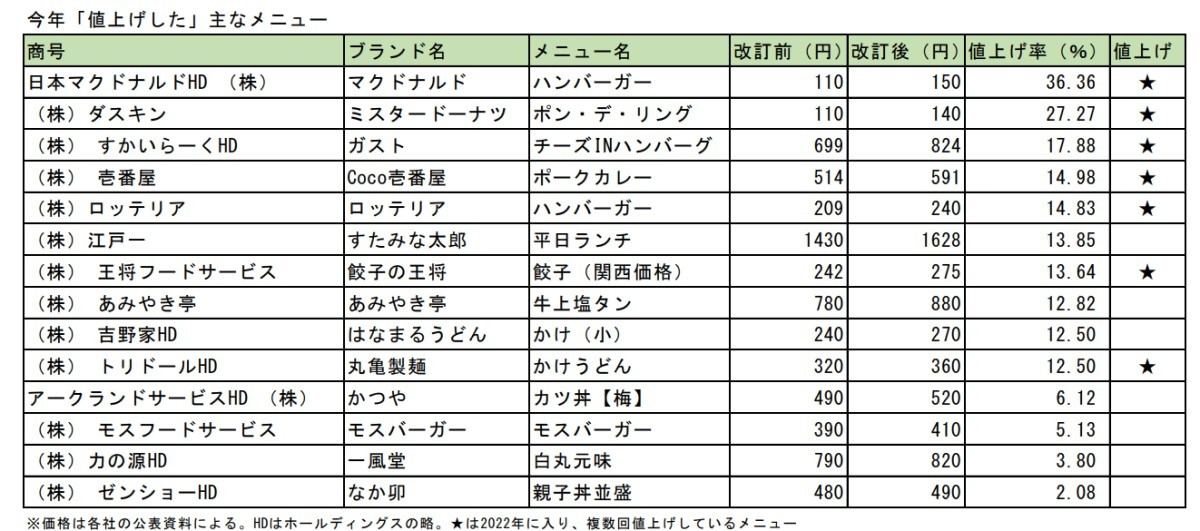 今年「値上げした」主なメニュー

| 商号 | ブランド名 | メニュー名 | 改訂前（円） | 改訂後（円） | 値上げ率（%） | 値上げ |
|---|---|---|---|---|---|---|
| 日本マクドナルドHD （株） | マクドナルド | ハンバーガー | 110 | 150 | 36.36 | ★ |
| （株）ダスキン | ミスタードーナツ | ポン・デ・リング | 110 | 140 | 27.27 | ★ |
| （株） すかいらーくHD | ガスト | チーズINハンバーグ | 699 | 824 | 17.88 | ★ |
| （株） 壱番屋 | Coco壱番屋 | ポークカレー | 514 | 591 | 14.98 | ★ |
| （株）ロッテリア | ロッテリア | ハンバーガー | 209 | 240 | 14.83 | ★ |
| （株）江戸一 | すたみな太郎 | 平日ランチ | 1430 | 1628 | 13.85 | |
| （株） 王将フードサービス | 餃子の王将 | 餃子（関西価格） | 242 | 275 | 13.64 | ★ |
| （株） あみやき亭 | あみやき亭 | 牛上塩タン | 780 | 880 | 12.82 | |
| （株） 吉野家HD | はなまるうどん | かけ（小） | 240 | 270 | 12.50 | |
| （株） トリドールHD | 丸亀製麺 | かけうどん | 320 | 360 | 12.50 | ★ |
| アークランドサービスHD （株） | かつや | カツ丼【梅】 | 490 | 520 | 6.12 | |
| （株） モスフードサービス | モスバーガー | モスバーガー | 390 | 410 | 5.13 | |
| （株）力の源HD | 一風堂 | 白丸元味 | 790 | 820 | 3.80 | |
| （株） ゼンショーHD | なか卯 | 親子丼並盛 | 480 | 490 | 2.08 | |

※価格は各社の公表資料による。HDはホールディングスの略。★は2022年に入り、複数回値上げしているメニュー